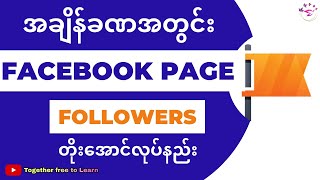 အချိန်ခဏအတွင်း

FACEBOOK PAGE

FOLLOWERS

တိုးအောင်လုပ်နည်း

Together free to Learn